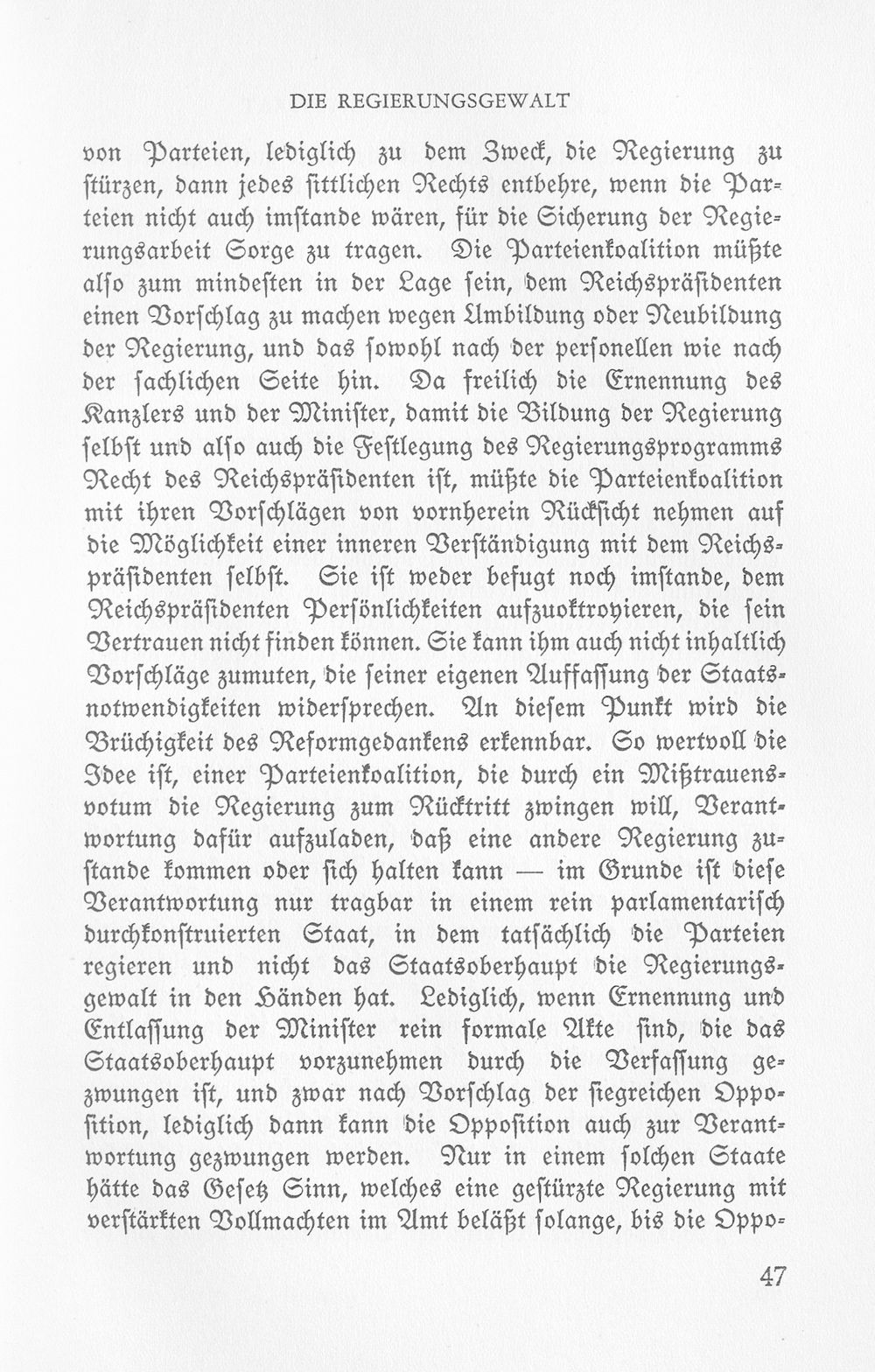 DIE REGIERUNGSGEWALT

von Parteien, lediglich zu dem Zweck, die Regierung zu stürzen, dann jedes sittlichen Rechts entbehre, wenn die Parteien nicht auch imstande wären, für die Sicherung der Regierungsarbeit Sorge zu tragen. Die Parteienkoalition müßte also zum mindesten in der Lage sein, dem Reichspräsidenten einen Vorschlag zu machen wegen Umbildung oder Neubildung der Regierung, und das sowohl nach der personellen wie nach der sachlichen Seite hin. Da freilich die Ernennung des Kanzlers und der Minister, damit die Bildung der Regierung selbst und also auch die Festlegung des Regierungsprogramms Recht des Reichspräsidenten ist, müßte die Parteienkoalition mit ihren Vorschlägen von vornherein Rücksicht nehmen auf die Möglichkeit einer inneren Verständigung mit dem Reichspräsidenten selbst. Sie ist weder befugt noch imstande, dem Reichspräsidenten Persönlichkeiten aufzuoktroyieren, die sein Vertrauen nicht finden können. Sie kann ihm auch nicht inhaltlich Vorschläge zumuten, die seiner eigenen Auffassung der Staatsnotwendigkeiten widersprechen. An diesem Punkt wird die Brüchigkeit des Reformgedankens erkennbar. So wertvoll die Idee ist, einer Parteienkoalition, die durch ein Mißtrauensvotum die Regierung zum Rücktritt zwingen will, Verantwortung dafür aufzuladen, daß eine andere Regierung zustande kommen oder sich halten kann — im Grunde ist diese Verantwortung nur tragbar in einem rein parlamentarisch durchkonstruierten Staat, in dem tatsächlich die Parteien regieren und nicht das Staatsoberhaupt die Regierungsgewalt in den Händen hat. Lediglich, wenn Ernennung und Entlassung der Minister rein formale Akte sind, die das Staatsoberhaupt vorzunehmen durch die Verfassung gezwungen ist, und zwar nach Vorschlag der siegreichen Opposition, lediglich dann kann die Opposition auch zur Verantwortung gezwungen werden. Nur in einem solchen Staate hätte das Gesetz Sinn, welches eine gestürzte Regierung mit verstärkten Vollmachten im Amt beläßt solange, bis die Oppo-

47